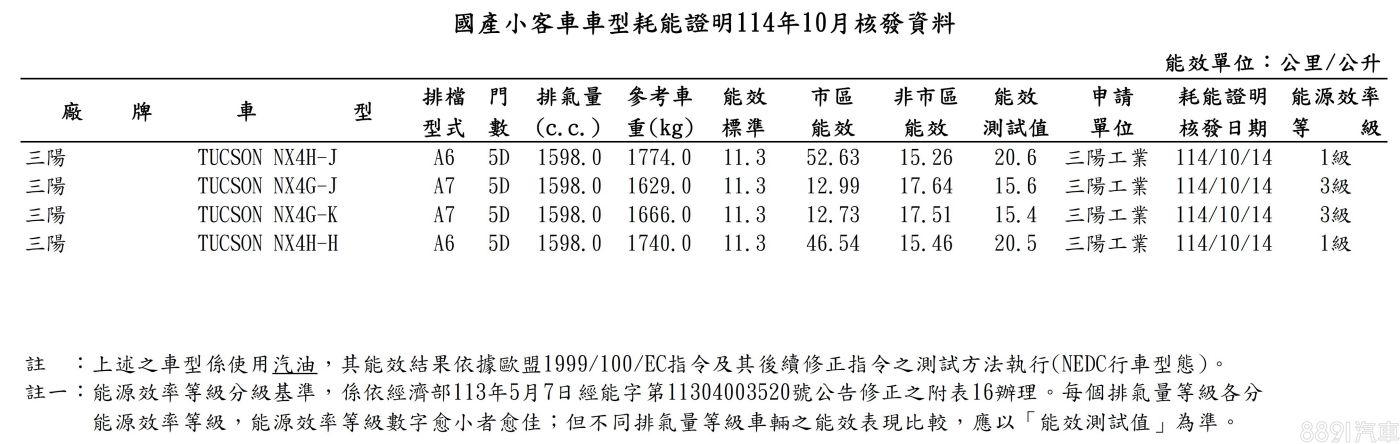 國產小客車車型耗能證明114年10月核發資料

能效單位：公里/公升

| 廠牌 | 車型 | 排檔型式 | 門數 | 排氣量(c.c.) | 參考車重(kg) | 能效標準 | 市區能效 | 非市區能效 | 能效測試值 | 申請單位 | 耗能證明核發日期 | 能源效率等級 |
|---|---|---|---|---|---|---|---|---|---|---|---|---|
| 三陽 | TUCSON NX4H-J | A6 | 5D | 1598.0 | 1774.0 | 11.3 | 52.63 | 15.26 | 20.6 | 三陽工業 | 114/10/14 | 1級 |
| 三陽 | TUCSON NX4G-J | A7 | 5D | 1598.0 | 1629.0 | 11.3 | 12.99 | 17.64 | 15.6 | 三陽工業 | 114/10/14 | 3級 |
| 三陽 | TUCSON NX4G-K | A7 | 5D | 1598.0 | 1666.0 | 11.3 | 12.73 | 17.51 | 15.4 | 三陽工業 | 114/10/14 | 3級 |
| 三陽 | TUCSON NX4H-H | A6 | 5D | 1598.0 | 1740.0 | 11.3 | 46.54 | 15.46 | 20.5 | 三陽工業 | 114/10/14 | 1級 |

註 ：上述之車型係使用汽油，其能效結果依據歐盟1999/100/EC指令及其後續修正指令之測試方法執行(NEDC行車型態)。

註一：能源效率等級分級基準，係依經濟部113年5月7日經能字第11304003520號公告修正之附表16辦理。每個排氣量等級各分能源效率等級，能源效率等級數字愈小者愈佳；但不同排氣量等級車輛之能效表現比較，應以「能效測試值」為準。

8891汽車